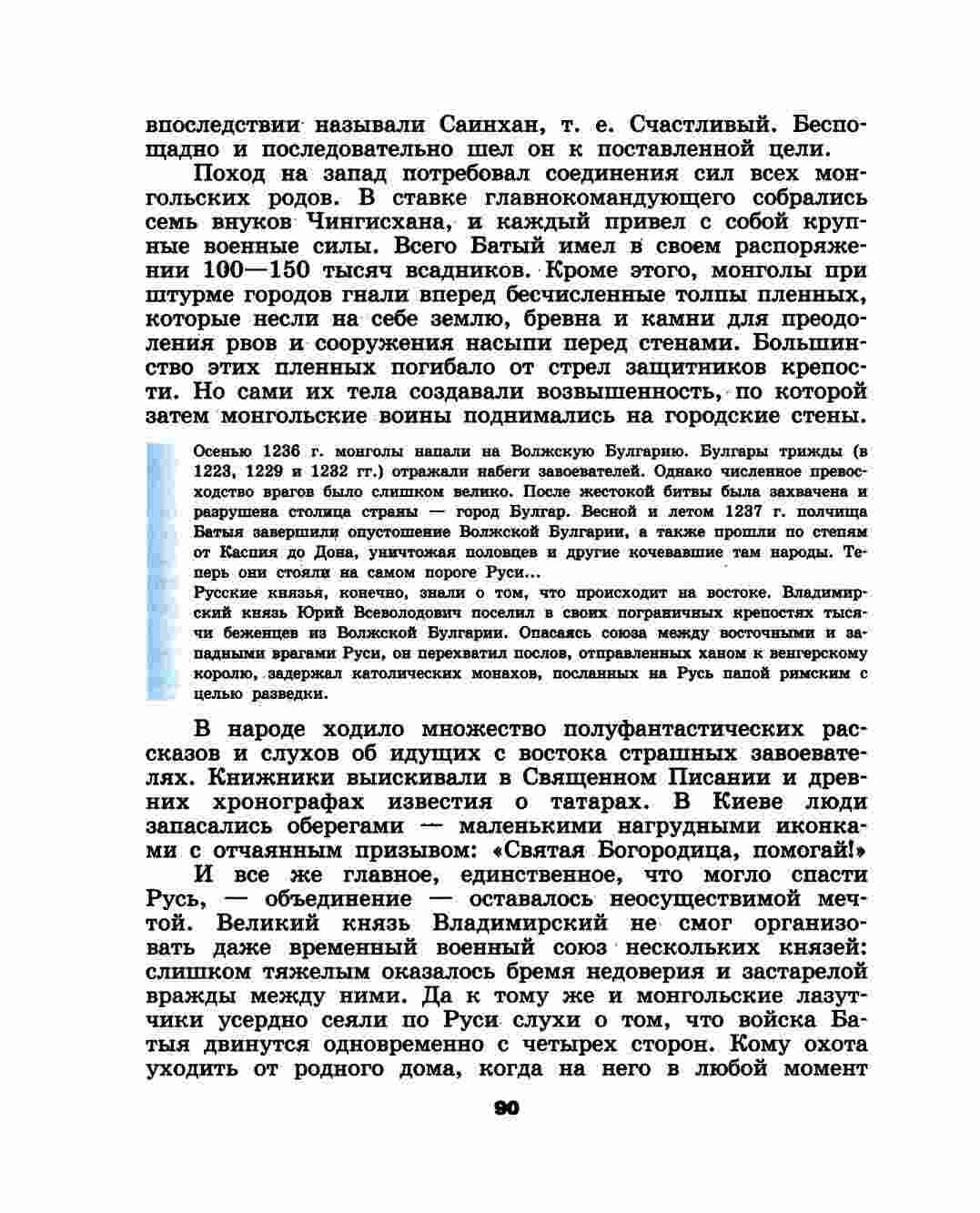 впоследствии называли Саинхан, т. е. Счастливый. Беспощадно и последовательно шел он к поставленной цели.

Поход на запад потребовал соединения сил всех монгольских родов. В ставке главнокомандующего собрались семь внуков Чингисхана, и каждый привел с собой крупные военные силы. Всего Батый имел в своем распоряжении 100—150 тысяч всадников. Кроме этого, монголы при штурме городов гнали вперед бесчисленные толпы пленных, которые несли на себе землю, бревна и камни для преодоления рвов и сооружения насыпи перед стенами. Большинство этих пленных погибало от стрел защитников крепости. Но сами их тела создавали возвышенность, по которой затем монгольские воины поднимались на городские стены.

Осенью 1236 г. монголы напали на Волжскую Булгарию. Булгары трижды (в 1223, 1229 и 1232 гг.) отражали набеги завоевателей. Однако численное превосходство врагов было слишком велико. После жестокой битвы была захвачена и разрушена столица страны — город Булгар. Весной и летом 1237 г. полчища Батыя завершили опустошение Волжской Булгарии, а также прошли по степям от Каспия до Дона, уничтожая половцев и другие кочевавшие там народы. Теперь они стояли на самом пороге Руси...

Русские князья, конечно, знали о том, что происходит на востоке. Владимирский князь Юрий Всеволодович поселил в своих пограничных крепостях тысячи беженцев из Волжской Булгарии. Опасаясь союза между восточными и западными врагами Руси, он перехватил послов, отправленных ханом к венгерскому королю, задержал католических монахов, посланных на Русь папой римским с целью разведки.

В народе ходило множество полуфантастических рассказов и слухов об идущих с востока страшных завоевателях. Книжники выискивали в Священном Писании и древних хронографах известия о татарах. В Киеве люди запасались оберегами — маленькими нагрудными иконками с отчаянным призывом: «Святая Богородица, помогай!»

И все же главное, единственное, что могло спасти Русь, — объединение — оставалось неосуществимой мечтой. Великий князь Владимирский не смог организовать даже временный военный союз нескольких князей: слишком тяжелым оказалось бремя недоверия и застарелой вражды между ними. Да к тому же и монгольские лазутчики усердно сеяли по Руси слухи о том, что войска Батыя двинутся одновременно с четырех сторон. Кому охота уходить от родного дома, когда на него в любой момент

90